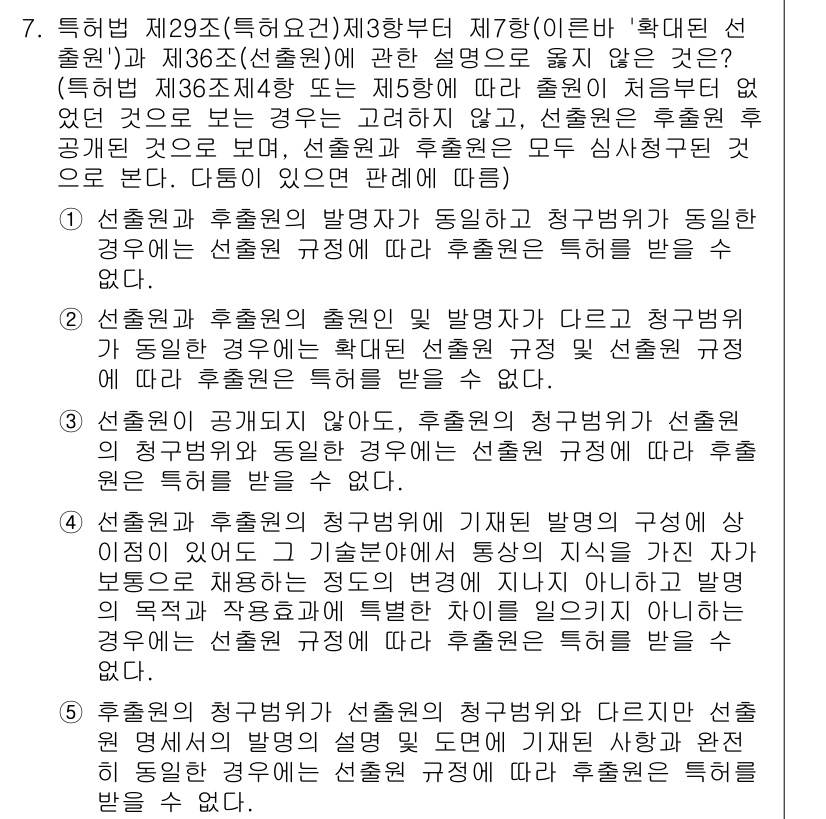 7. 특허법 제29조(특허요건)제3항부터 제7항(이른바 '확대된 선출원')과 제36조(선출원)에 관한 설명으로 옳지 않은 것은? (특허법 제36조제4항 또는 제5항에 따라 출원이 처음부터 없었던 것으로 보는 경우는 고려하지 않고, 선출원은 후출원 후 공개된 것으로 보며, 선출원과 후출원은 모두 심사청구된 것으로 본다. 다툼이 있으면 판례에 따름)

① 선출원과 후출원의 발명자가 동일하고 청구범위가 동일한 경우에는 선출원 규정에 따라 후출원은 특허를 받을 수 없다.

② 선출원과 후출원의 출원인 및 발명자가 다르고 청구범위가 동일한 경우에는 확대된 선출원 규정 및 선출원 규정에 따라 후출원은 특허를 받을 수 없다.

③ 선출원이 공개되지 않아도, 후출원의 청구범위가 선출원의 청구범위와 동일한 경우에는 선출원 규정에 따라 후출원은 특허를 받을 수 없다.

④ 선출원과 후출원의 청구범위에 기재된 발명의 구성에 상이점이 있어도 그 기술분야에서 통상의 지식을 가진 자가 보통으로 채용하는 정도의 변경에 지나지 아니하고 발명의 목적과 작용효과에 특별한 차이를 일으키지 아니하는 경우에는 선출원 규정에 따라 후출원은 특허를 받을 수 없다.

⑤ 후출원의 청구범위가 선출원의 청구범위와 다르지만 선출원 명세서의 발명의 설명 및 도면에 기재된 사항과 완전히 동일한 경우에는 선출원 규정에 따라 후출원은 특허를 받을 수 없다.